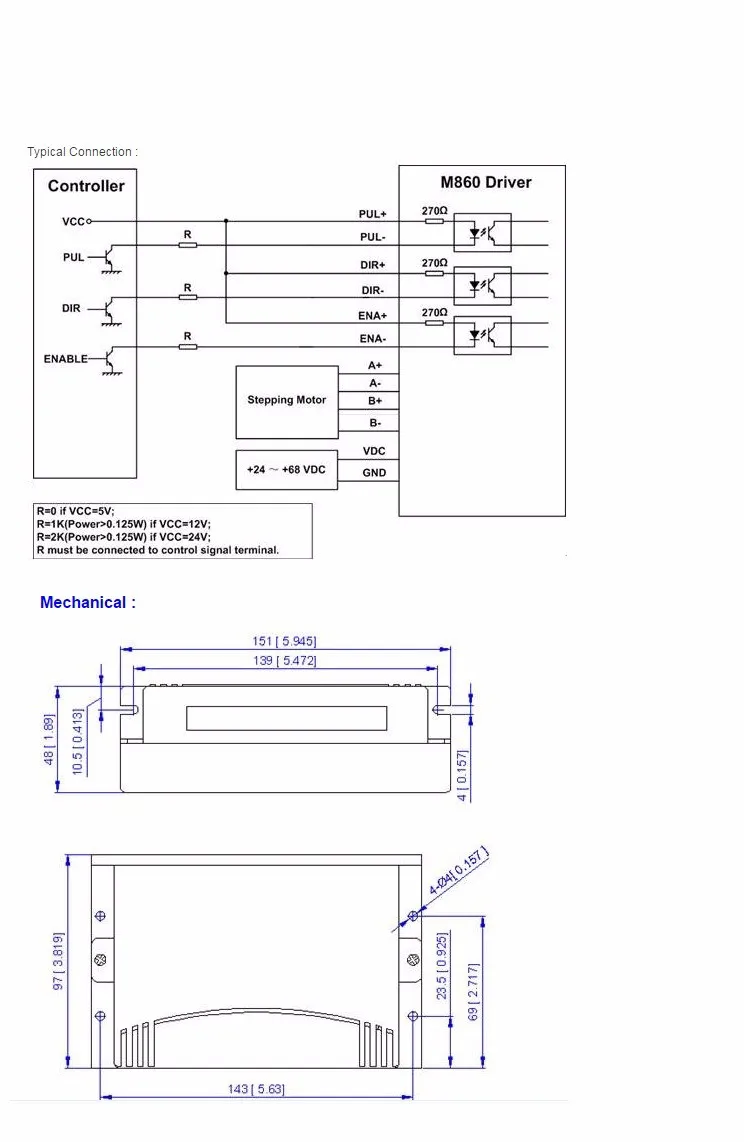 Typical Connection :

Controller

VCC

PUL

DIR

ENABLE

R

R

R

M860 Driver

PUL+

PUL-

DIR+

DIR-

ENA+

ENA-

270Ω

270Ω

270Ω

Stepping Motor

A+

A-

B+

B-

+24 ~ +68 VDC

VDC

GND

R=0 if VCC=5V;
R=1K(Power>0.125W) if VCC=12V;
R=2K(Power>0.125W) if VCC=24V;
R must be connected to control signal terminal.

Mechanical :

151 [ 5.945]

139 [ 5.472]

48 [ 1.89]

10.5 [ 0.413]

4 [ 0.157]

4-Ø4[ 0.157 ]

97 [ 3.819]

23.5 [ 0.925]

69 [ 2.717]

143 [ 5.63]